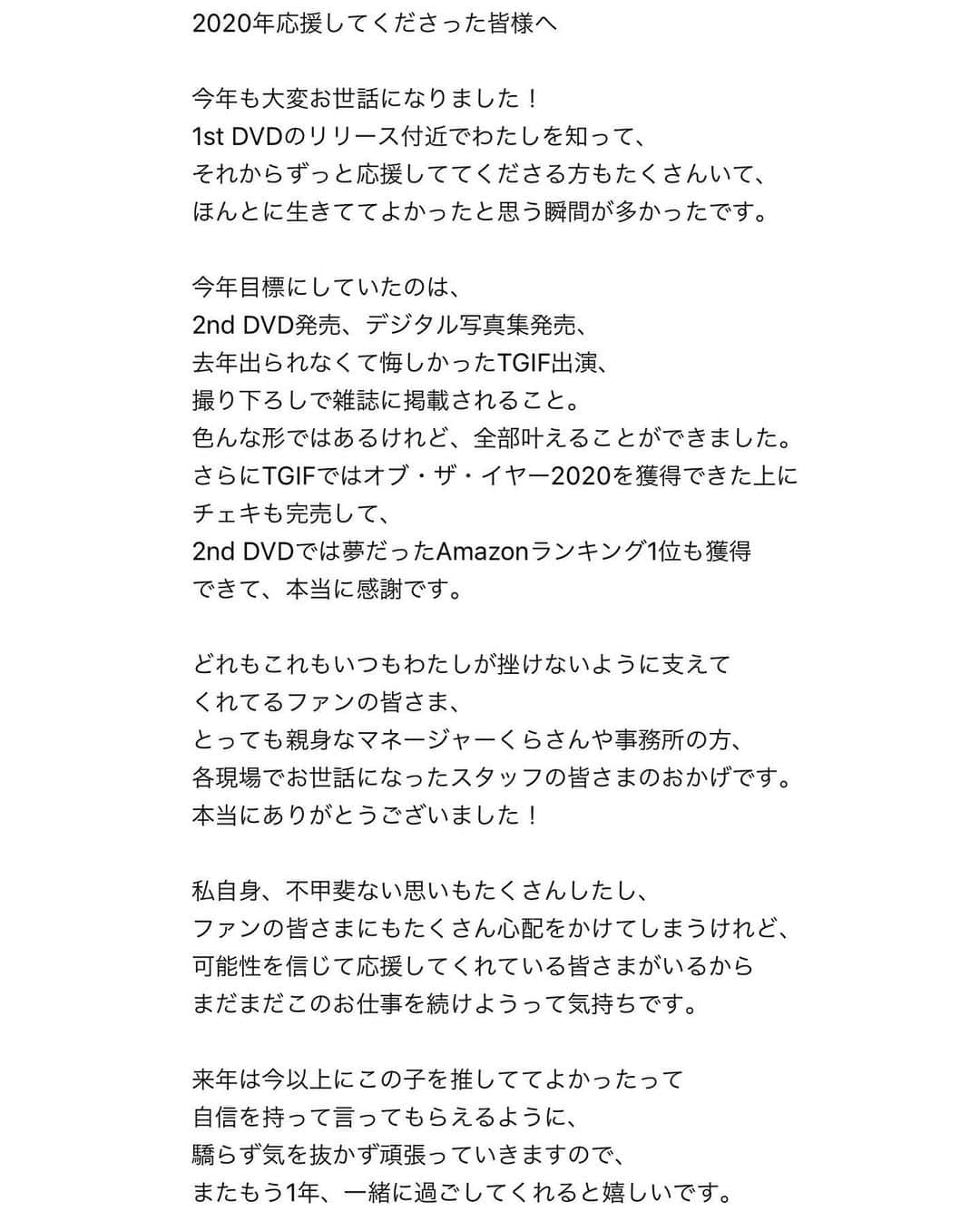 2020年応援してくださった皆様へ

今年も大変お世話になりました！
1st DVDのリリース付近でわたしを知って、
それからずっと応援しててくださる方もたくさんいて、
ほんとに生きててよかったと思う瞬間が多かったです。

今年目標にしていたのは、
2nd DVD発売、デジタル写真集発売、
去年出られなくて悔しかったTGIF出演、
撮り下ろしで雑誌に掲載されること。
色んな形ではあるけれど、全部叶えることができました。
さらにTGIFではオブ・ザ・イヤー2020を獲得できた上に
チェキも完売して、
2nd DVDでは夢だったAmazonランキング1位も獲得
できて、本当に感謝です。

どれもこれもいつもわたしが挫けないように支えて
くれてるファンの皆さま、
とっても親身なマネージャーくらさんや事務所の方、
各現場でお世話になったスタッフの皆さまのおかげです。
本当にありがとうございました！

私自身、不甲斐ない思いもたくさんしたし、
ファンの皆さまにもたくさん心配をかけてしまうけれど、
可能性を信じて応援してくれている皆さまがいるから
まだまだこのお仕事を続けようって気持ちです。

来年は今以上にこの子を推しててよかったって
自信を持って言ってもらえるように、
驕らず気を抜かず頑張っていきますので、
またもう1年、一緒に過ごしてくれると嬉しいです。